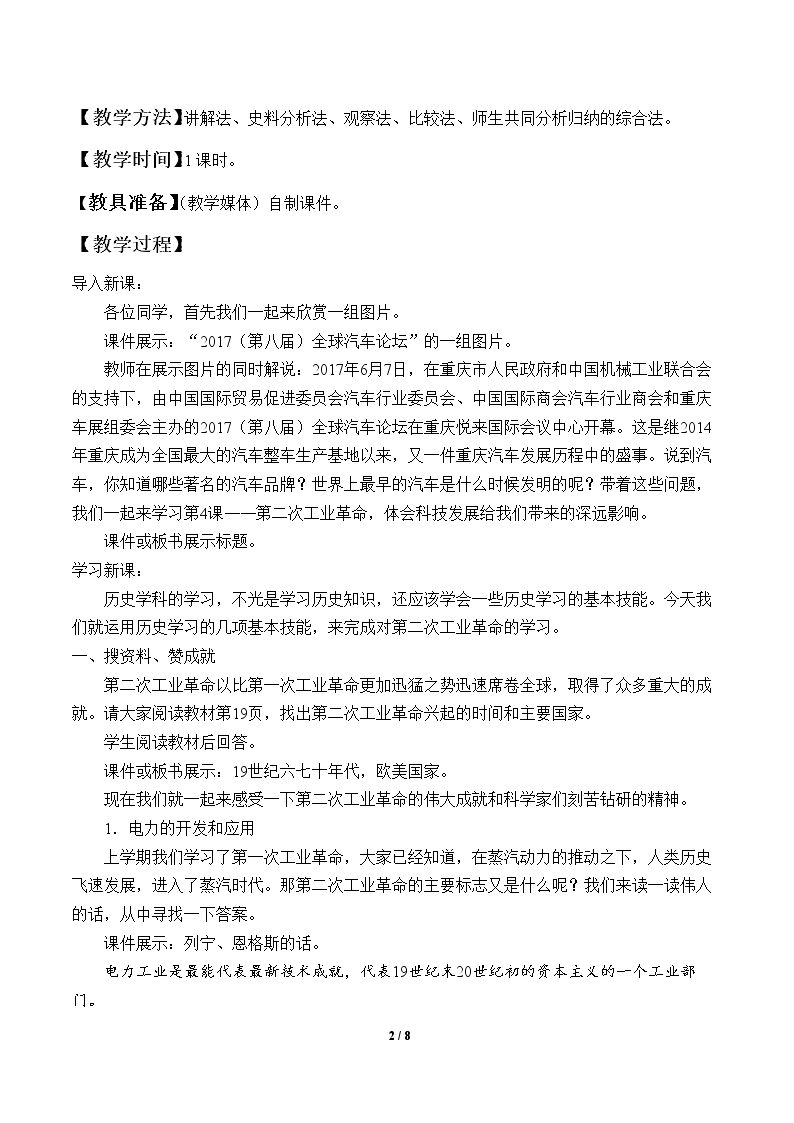 【教学方法】讲解法、史料分析法、观察法、比较法、师生共同分析归纳的综合法。

【教学时间】1课时。

【教具准备】(教学媒体）自制课件。

【教学过程】

导入新课：

各位同学，首先我们一起来欣赏一组图片。

课件展示：“2017（第八届）全球汽车论坛”的一组图片。

教师在展示图片的同时解说：2017年6月7日，在重庆市人民政府和中国机械工业联合会的支持下，由中国国际贸易促进委员会汽车行业委员会、中国国际商会汽车行业商会和重庆车展组委会主办的2017（第八届）全球汽车论坛在重庆悦来国际会议中心开幕。这是继2014年重庆成为全国最大的汽车整车生产基地以来，又一件重庆汽车发展历程中的盛事。说到汽车，你知道哪些著名的汽车品牌？世界上最早的汽车是什么时候发明的呢？带着这些问题，我们一起来学习第4课——第二次工业革命，体会科技发展给我们带来的深远影响。

课件或板书展示标题。

学习新课：

历史学科的学习，不光是学习历史知识，还应该学会一些历史学习的基本技能。今天我们就运用历史学习的几项基本技能，来完成对第二次工业革命的学习。

一、搜资料、赞成就

第二次工业革命以比第一次工业革命更加迅猛之势迅速席卷全球，取得了众多重大的成就。请大家阅读教材第19页，找出第二次工业革命兴起的时间和主要国家。

学生阅读教材后回答。

课件或板书展示：19世纪六七十年代，欧美国家。

现在我们就一起来感受一下第二次工业革命的伟大成就和科学家们刻苦钻研的精神。

1．电力的开发和应用

上学期我们学习了第一次工业革命，大家已经知道，在蒸汽动力的推动之下，人类历史飞速发展，进入了蒸汽时代。那第二次工业革命的主要标志又是什么呢？我们来读一读伟人的话，从中寻找一下答案。

课件展示：列宁、恩格斯的话。

电力工业是最能代表最新技术成就，代表19世纪末20世纪初的资本主义的一个工业部门。

2 / 8